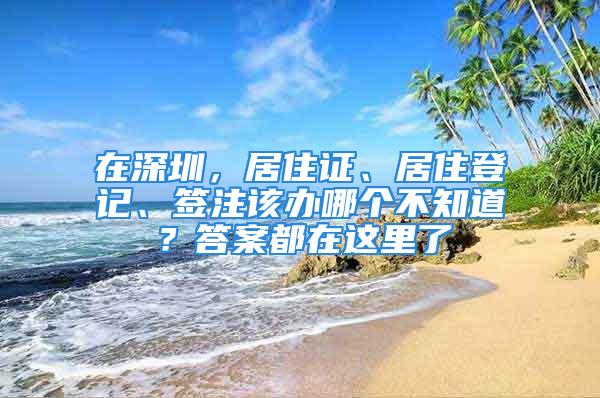 在深圳，居住证、居住登记、签注该办哪个不知道？答案都在这里了